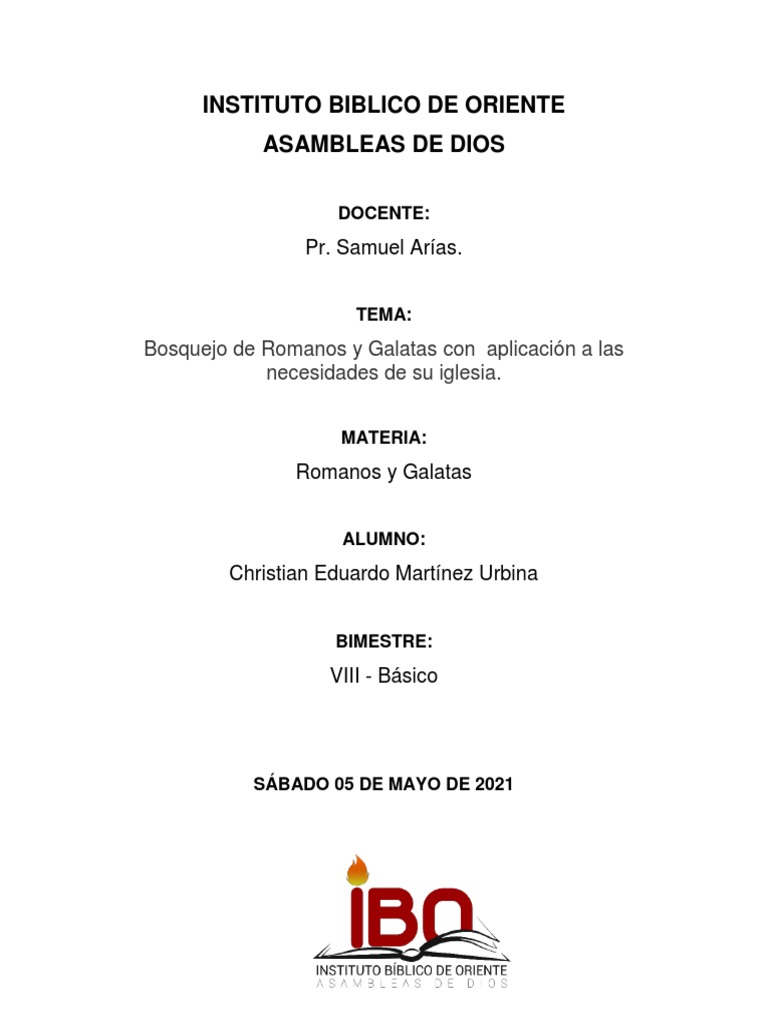 INSTITUTO BIBLICO DE ORIENTE
ASAMBLEAS DE DIOS

DOCENTE:

Pr. Samuel Arías.

TEMA:

Bosquejo de Romanos y Galatas con aplicación a las necesidades de su iglesia.

MATERIA:

Romanos y Galatas

ALUMNO:

Christian Eduardo Martínez Urbina

BIMESTRE:

VIII - Básico

SÁBADO 05 DE MAYO DE 2021

IBO
INSTITUTO BÍBLICO DE ORIENTE
ASAMBLEAS DE DIOS